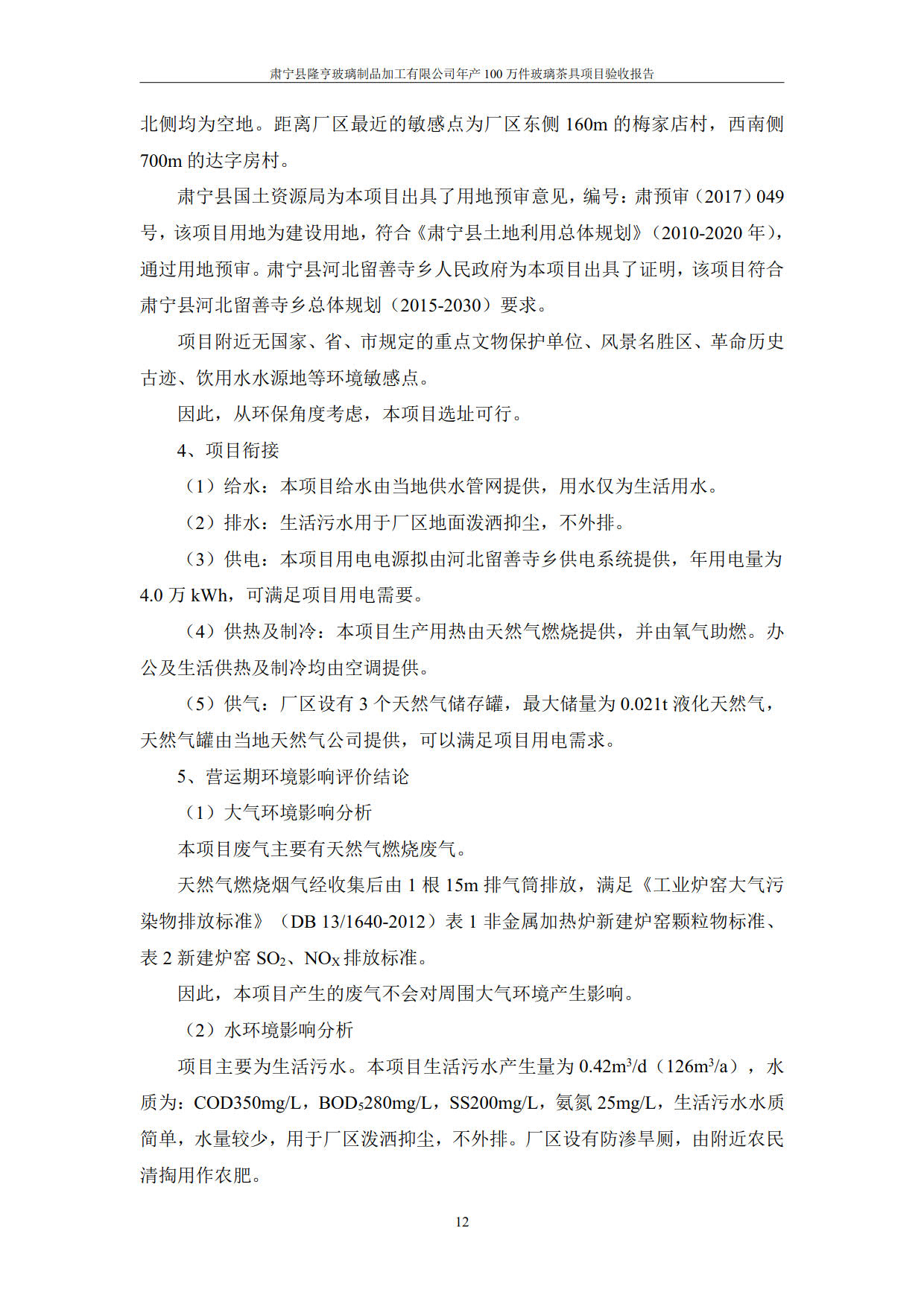 肃宁县隆亨玻璃制品加工有限公司年产 100 万件玻璃茶具项目验收报告

北侧均为空地。距离厂区最近的敏感点为厂区东侧 160m 的梅家店村，西南侧 700m 的达字房村。

肃宁县国土资源局为本项目出具了用地预审意见，编号：肃预审（2017）049 号，该项目用地为建设用地，符合《肃宁县土地利用总体规划》（2010-2020 年），通过用地预审。肃宁县河北留善寺乡人民政府为本项目出具了证明，该项目符合肃宁县河北留善寺乡总体规划（2015-2030）要求。

项目附近无国家、省、市规定的重点文物保护单位、风景名胜区、革命历史古迹、饮用水水源地等环境敏感点。

因此，从环保角度考虑，本项目选址可行。

4、项目衔接

（1）给水：本项目给水由当地供水管网提供，用水仅为生活用水。

（2）排水：生活污水用于厂区地面泼洒抑尘，不外排。

（3）供电：本项目用电电源拟由河北留善寺乡供电系统提供，年用电量为 4.0 万 kWh，可满足项目用电需要。

（4）供热及制冷：本项目生产用热由天然气燃烧提供，并由氧气助燃。办公及生活供热及制冷均由空调提供。

（5）供气：厂区设有 3 个天然气储存罐，最大储量为 0.021t 液化天然气，天然气罐由当地天然气公司提供，可以满足项目用电需求。

5、营运期环境影响评价结论

（1）大气环境影响分析

本项目废气主要有天然气燃烧废气。

天然气燃烧烟气经收集后由 1 根 15m 排气筒排放，满足《工业炉窑大气污染物排放标准》（DB 13/1640-2012）表 1 非金属加热炉新建炉窑颗粒物标准、表 2 新建炉窑 $SO_2$、$NO_X$ 排放标准。

因此，本项目产生的废气不会对周围大气环境产生影响。

（2）水环境影响分析

项目主要为生活污水。本项目生活污水产生量为 $0.42m^3/d$（$126m^3/a$），水质为：COD350mg/L，$BOD_5$280mg/L，SS200mg/L，氨氮 25mg/L，生活污水水质简单，水量较少，用于厂区泼洒抑尘，不外排。厂区设有防渗旱厕，由附近农民清掏用作农肥。

12